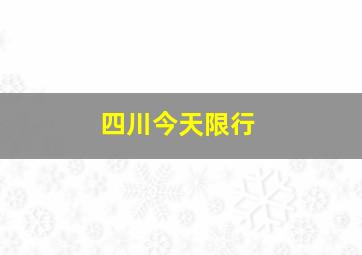 四川今天限行